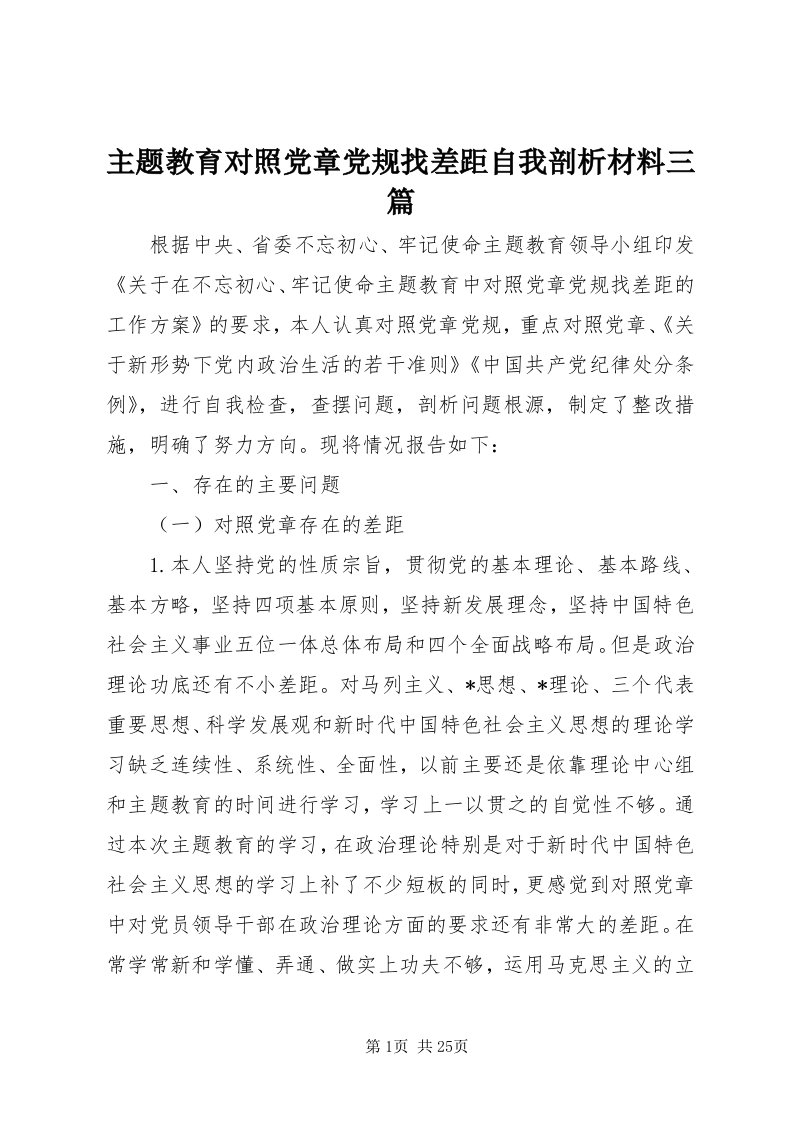 主题教育对照党章党规找差距自我剖析材料三篇

根据中央、省委不忘初心、牢记使命主题教育领导小组印发《关于在不忘初心、牢记使命主题教育中对照党章党规找差距的工作方案》的要求，本人认真对照党章党规，重点对照党章、《关于新形势下党内政治生活的若干准则》《中国共产党纪律处分条例》，进行自我检查，查摆问题，剖析问题根源，制定了整改措施，明确了努力方向。现将情况报告如下：

一、存在的主要问题

（一）对照党章存在的差距

1.本人坚持党的性质宗旨，贯彻党的基本理论、基本路线、基本方略，坚持四项基本原则，坚持新发展理念，坚持中国特色社会主义事业五位一体总体布局和四个全面战略布局。但是政治理论功底还有不小差距。对马列主义、*思想、*理论、三个代表重要思想、科学发展观和新时代中国特色社会主义思想的理论学习缺乏连续性、系统性、全面性，以前主要还是依靠理论中心组和主题教育的时间进行学习，学习上一以贯之的自觉性不够。通过本次主题教育的学习，在政治理论特别是对于新时代中国特色社会主义思想的学习上补了不少短板的同时，更感觉到对照党章中对党员领导干部在政治理论方面的要求还有非常大的差距。在常学常新和学懂、弄通、做实上功夫不够，运用马克思主义的立

第1页 共25页